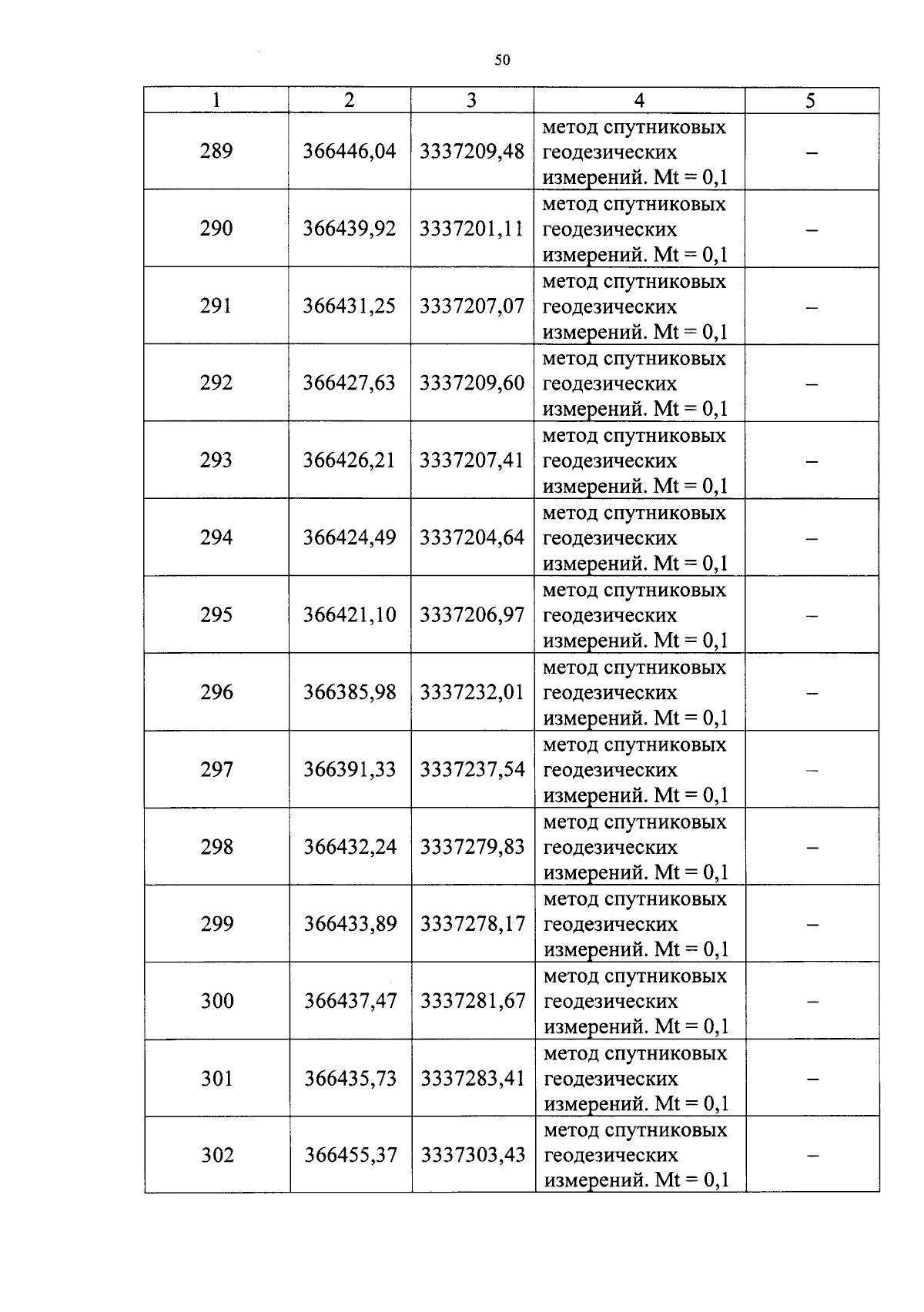 50

| 1 | 2 | 3 | 4 | 5 |
|---|---|---|---|---|
| 289 | 366446,04 | 3337209,48 | метод спутниковых геодезических измерений. Mt = 0,1 | – |
| 290 | 366439,92 | 3337201,11 | метод спутниковых геодезических измерений. Mt = 0,1 | – |
| 291 | 366431,25 | 3337207,07 | метод спутниковых геодезических измерений. Mt = 0,1 | – |
| 292 | 366427,63 | 3337209,60 | метод спутниковых геодезических измерений. Mt = 0,1 | – |
| 293 | 366426,21 | 3337207,41 | метод спутниковых геодезических измерений. Mt = 0,1 | – |
| 294 | 366424,49 | 3337204,64 | метод спутниковых геодезических измерений. Mt = 0,1 | – |
| 295 | 366421,10 | 3337206,97 | метод спутниковых геодезических измерений. Mt = 0,1 | – |
| 296 | 366385,98 | 3337232,01 | метод спутниковых геодезических измерений. Mt = 0,1 | – |
| 297 | 366391,33 | 3337237,54 | метод спутниковых геодезических измерений. Mt = 0,1 | – |
| 298 | 366432,24 | 3337279,83 | метод спутниковых геодезических измерений. Mt = 0,1 | – |
| 299 | 366433,89 | 3337278,17 | метод спутниковых геодезических измерений. Mt = 0,1 | – |
| 300 | 366437,47 | 3337281,67 | метод спутниковых геодезических измерений. Mt = 0,1 | – |
| 301 | 366435,73 | 3337283,41 | метод спутниковых геодезических измерений. Mt = 0,1 | – |
| 302 | 366455,37 | 3337303,43 | метод спутниковых геодезических измерений. Mt = 0,1 | – |